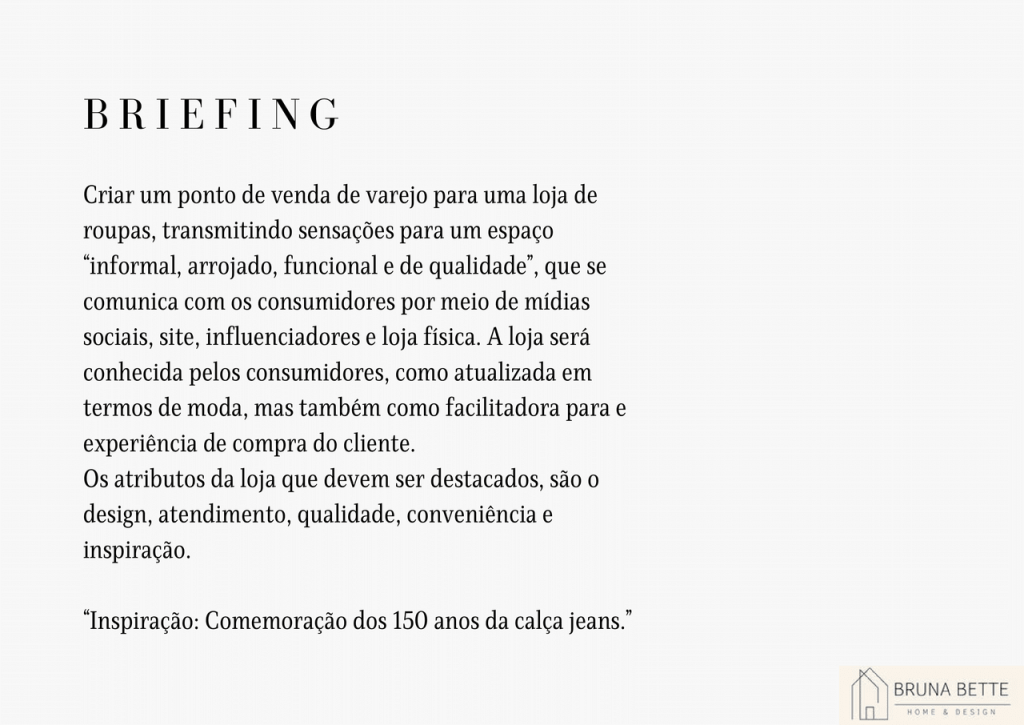 BRIEFING

Criar um ponto de venda de varejo para uma loja de roupas, transmitindo sensações para um espaço "informal, arrojado, funcional e de qualidade", que se comunica com os consumidores por meio de mídias sociais, site, influenciadores e loja física. A loja será conhecida pelos consumidores, como atualizada em termos de moda, mas também como facilitadora para e experiência de compra do cliente.
Os atributos da loja que devem ser destacados, são o design, atendimento, qualidade, conveniência e inspiração.

"Inspiração: Comemoração dos 150 anos da calça jeans."

BRUNA BETTE
HOME & DESIGN